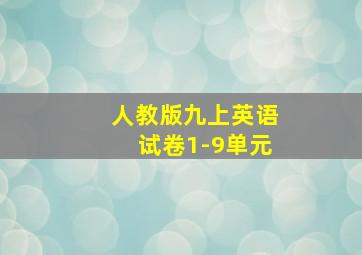 人教版九上英语
试卷1-9单元